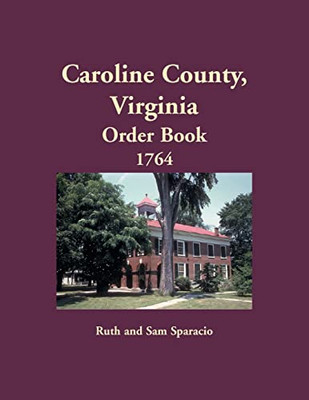 Caroline County, Virginia
Order Book
1764

Ruth and Sam Sparacio